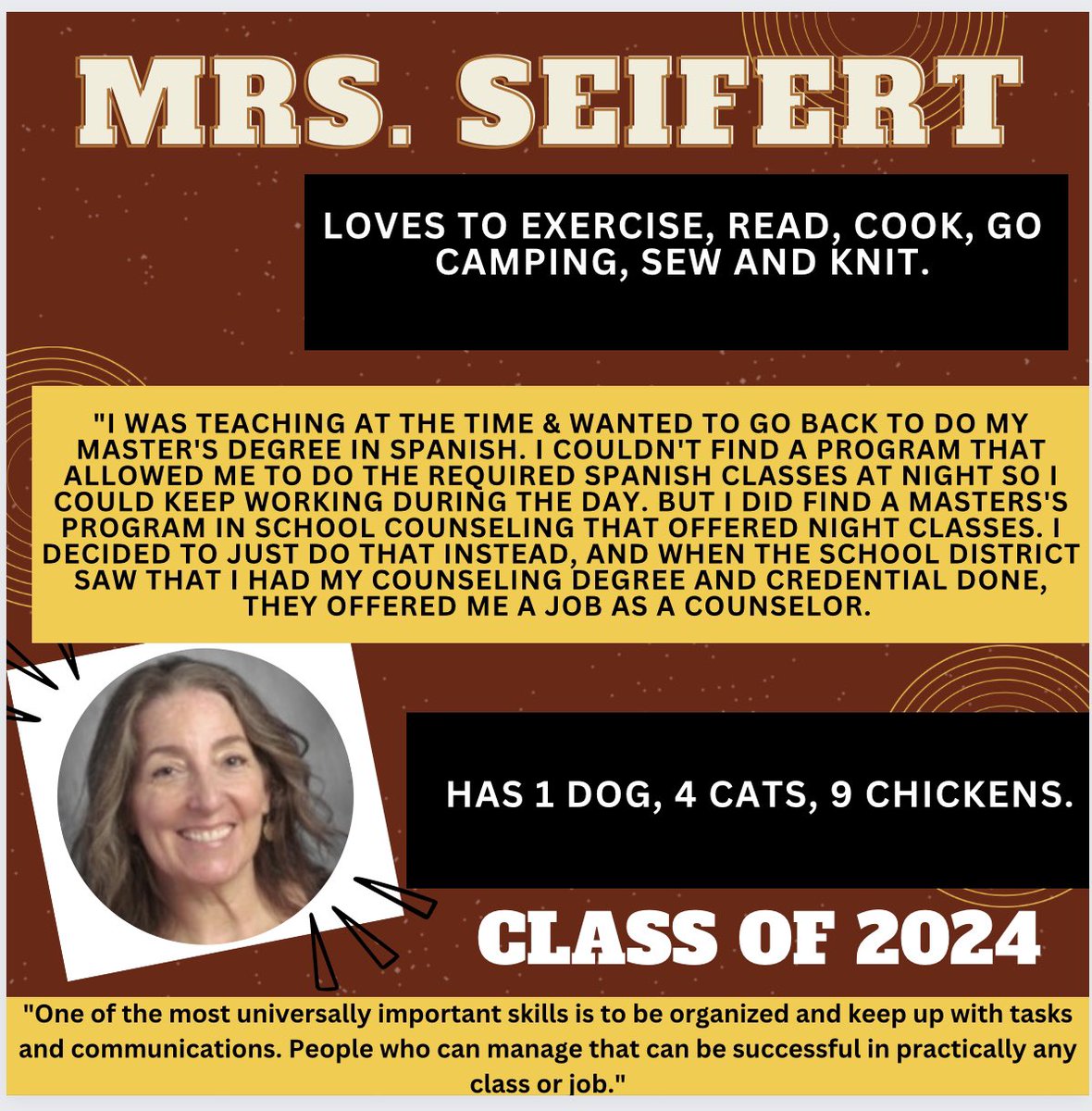 MRS. SEIFERT

LOVES TO EXERCISE, READ, COOK, GO CAMPING, SEW AND KNIT.

"I WAS TEACHING AT THE TIME & WANTED TO GO BACK TO DO MY MASTER'S DEGREE IN SPANISH. I COULDN'T FIND A PROGRAM THAT ALLOWED ME TO DO THE REQUIRED SPANISH CLASSES AT NIGHT SO I COULD KEEP WORKING DURING THE DAY. BUT I DID FIND A MASTERS'S PROGRAM IN SCHOOL COUNSELING THAT OFFERED NIGHT CLASSES. I DECIDED TO JUST DO THAT INSTEAD, AND WHEN THE SCHOOL DISTRICT SAW THAT I HAD MY COUNSELING DEGREE AND CREDENTIAL DONE, THEY OFFERED ME A JOB AS A COUNSELOR.

HAS 1 DOG, 4 CATS, 9 CHICKENS.

CLASS OF 2024

"One of the most universally important skills is to be organized and keep up with tasks and communications. People who can manage that can be successful in practically any class or job."